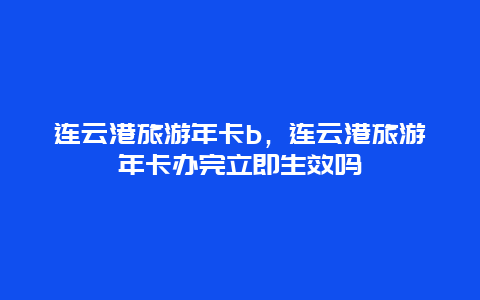 连云港旅游年卡b，连云港旅游年卡办完立即生效吗